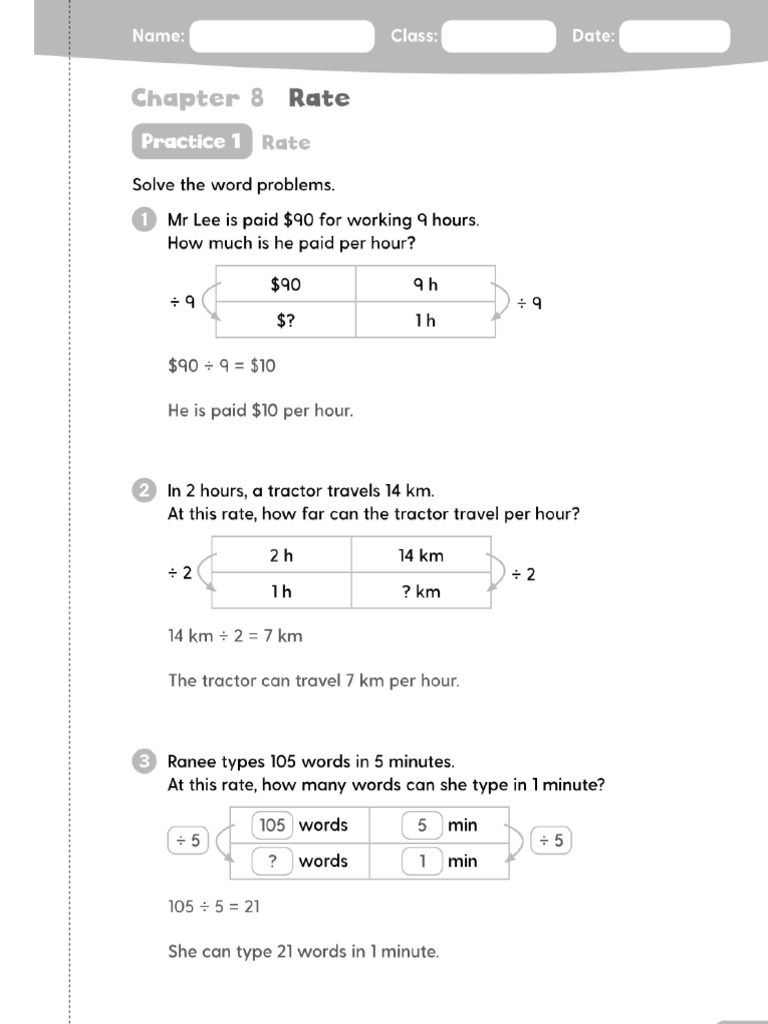 Name: ____ Class: ____ Date: ____

Chapter 8 Rate

Practice 1 Rate

Solve the word problems.

1 Mr Lee is paid $90 for working 9 hours.
How much is he paid per hour?

÷ 9

| $90 | 9 h |
|---|---|
| $? | 1 h |

÷ 9

$90 ÷ 9 = $10

He is paid $10 per hour.

2 In 2 hours, a tractor travels 14 km.
At this rate, how far can the tractor travel per hour?

÷ 2

| 2 h | 14 km |
|---|---|
| 1 h | ? km |

÷ 2

14 km ÷ 2 = 7 km

The tractor can travel 7 km per hour.

3 Ranee types 105 words in 5 minutes.
At this rate, how many words can she type in 1 minute?

÷ 5

| 105 words | 5 min |
|---|---|
| ? words | 1 min |

÷ 5

105 ÷ 5 = 21

She can type 21 words in 1 minute.